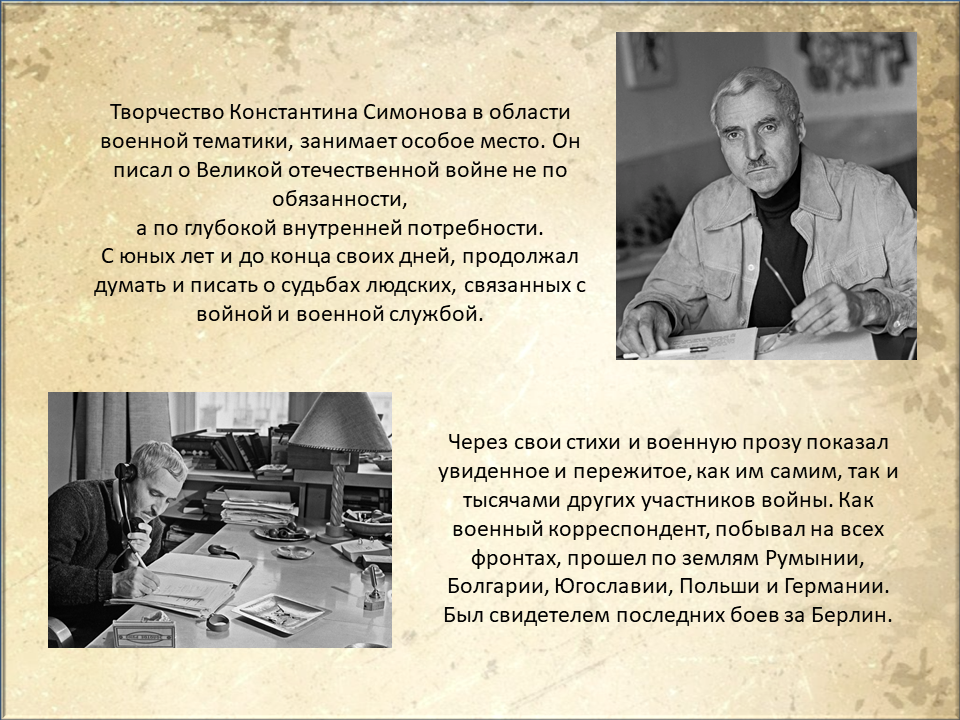 Творчество Константина Симонова в области военной тематики, занимает особое место. Он писал о Великой отечественной войне не по обязанности,
а по глубокой внутренней потребности.
С юных лет и до конца своих дней, продолжал думать и писать о судьбах людских, связанных с войной и военной службой.

Через свои стихи и военную прозу показал увиденное и пережитое, как им самим, так и тысячами других участников войны. Как военный корреспондент, побывал на всех фронтах, прошел по землям Румынии, Болгарии, Югославии, Польши и Германии. Был свидетелем последних боев за Берлин.